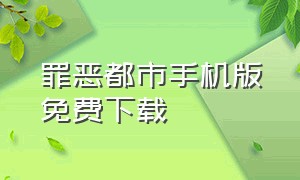 罪恶都市手机版免费下载